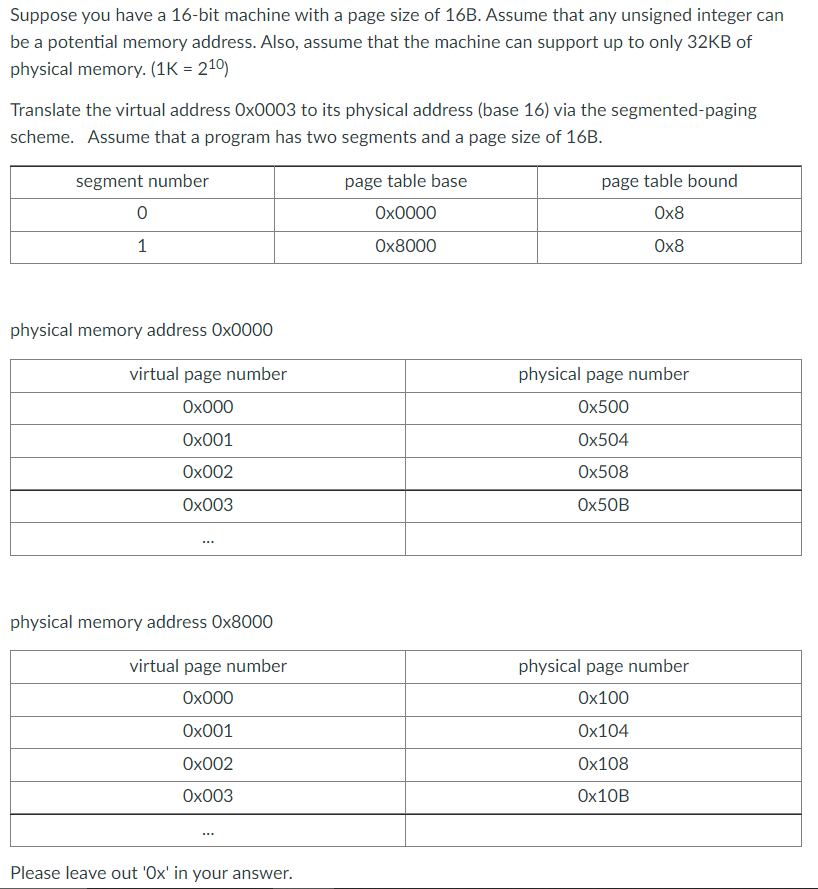 Suppose you have a 16-bit machine with a page size of 16B. Assume that any unsigned integer can be a potential memory address. Also, assume that the machine can support up to only 32KB of physical memory. (1K = $2^{10}$)

Translate the virtual address 0x0003 to its physical address (base 16) via the segmented-paging scheme. Assume that a program has two segments and a page size of 16B.

| segment number | page table base | page table bound |
|---|---|---|
| 0 | 0x0000 | 0x8 |
| 1 | 0x8000 | 0x8 |

physical memory address 0x0000

| virtual page number | physical page number |
|---|---|
| 0x000 | 0x500 |
| 0x001 | 0x504 |
| 0x002 | 0x508 |
| 0x003 | 0x50B |
| ... | |

physical memory address 0x8000

| virtual page number | physical page number |
|---|---|
| 0x000 | 0x100 |
| 0x001 | 0x104 |
| 0x002 | 0x108 |
| 0x003 | 0x10B |
| ... | |

Please leave out '0x' in your answer.